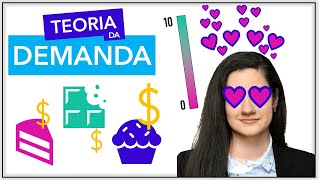 TEORIA DA
DEMANDA

10

0

$

$

$